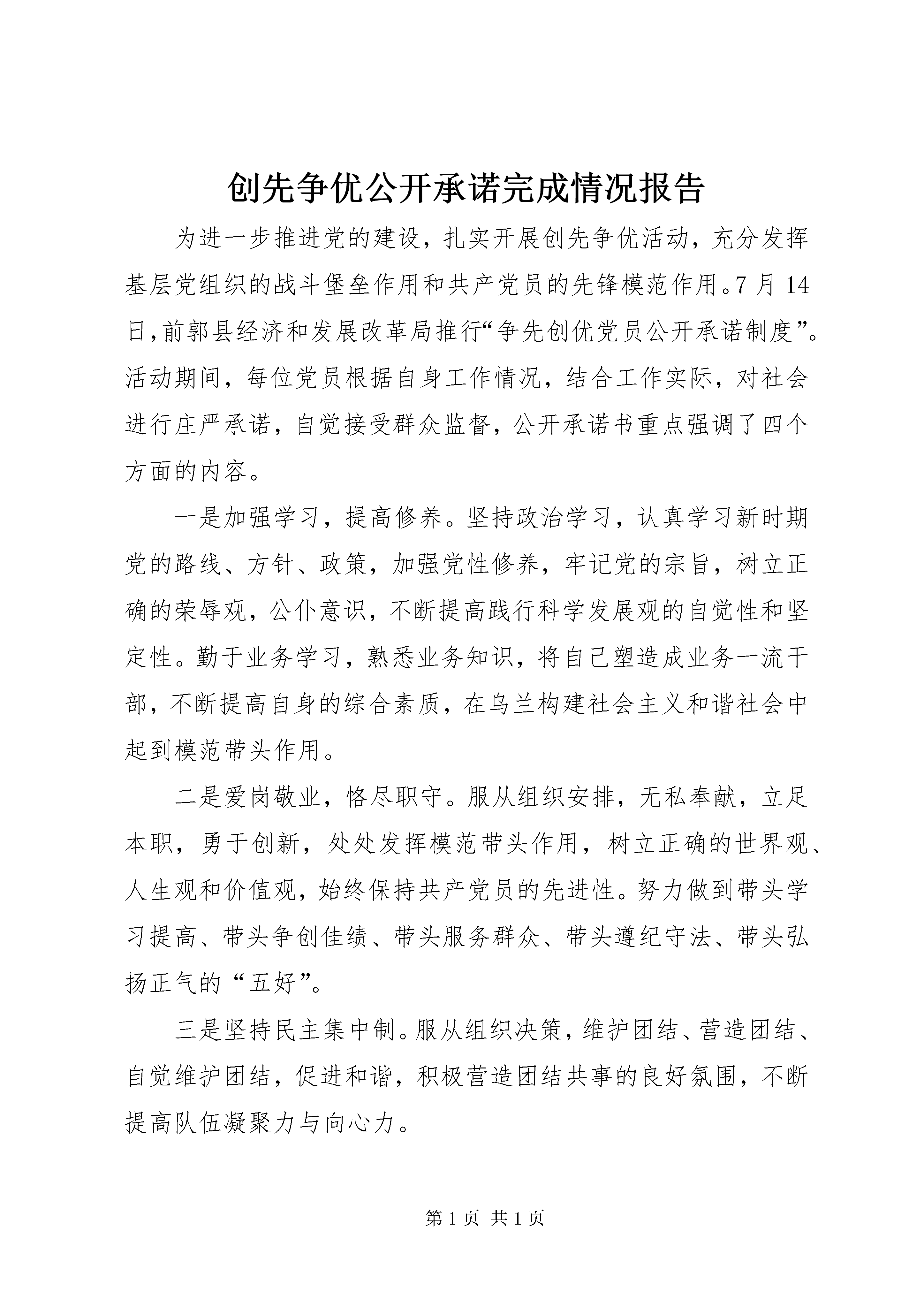 创先争优公开承诺完成情况报告

为进一步推进党的建设，扎实开展创先争优活动，充分发挥基层党组织的战斗堡垒作用和共产党员的先锋模范作用。7月14日，前郭县经济和发展改革局推行“争先创优党员公开承诺制度”。活动期间，每位党员根据自身工作情况，结合工作实际，对社会进行庄严承诺，自觉接受群众监督，公开承诺书重点强调了四个方面的内容。

一是加强学习，提高修养。坚持政治学习，认真学习新时期党的路线、方针、政策，加强党性修养，牢记党的宗旨，树立正确的荣辱观，公仆意识，不断提高践行科学发展观的自觉性和坚定性。勤于业务学习，熟悉业务知识，将自己塑造成业务一流干部，不断提高自身的综合素质，在乌兰构建社会主义和谐社会中起到模范带头作用。

二是爱岗敬业，恪尽职守。服从组织安排，无私奉献，立足本职，勇于创新，处处发挥模范带头作用，树立正确的世界观、人生观和价值观，始终保持共产党员的先进性。努力做到带头学习提高、带头争创佳绩、带头服务群众、带头遵纪守法、带头弘扬正气的“五好”。

三是坚持民主集中制。服从组织决策，维护团结、营造团结、自觉维护团结，促进和谐，积极营造团结共事的良好氛围，不断提高队伍凝聚力与向心力。

第1页 共1页